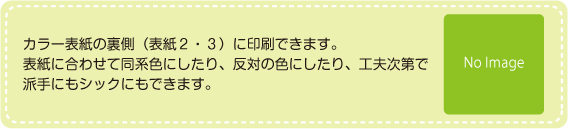 カラー表紙の裏側（表紙２・３）に印刷できます。
表紙に合わせて同系色にしたり、反対の色にしたり、工夫次第で派手にもシックにもできます。

No Image